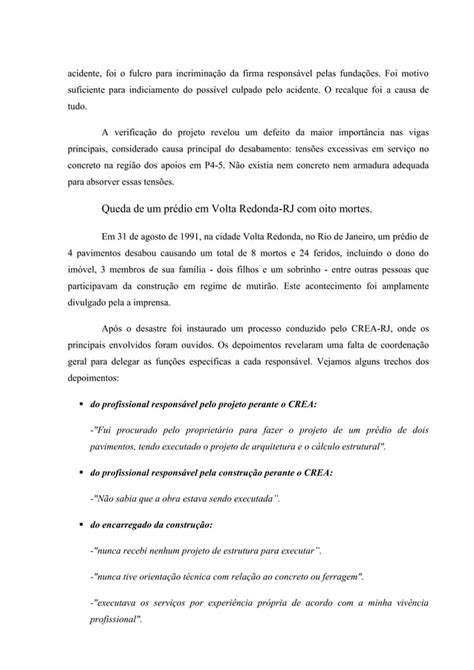 acidente, foi o fulcro para incriminação da firma responsável pelas fundações. Foi motivo suficiente para indiciamento do possível culpado pelo acidente. O recalque foi a causa de tudo.

A verificação do projeto revelou um defeito da maior importância nas vigas principais, considerado causa principal do desabamento: tensões excessivas em serviço no concreto na região dos apoios em P4-5. Não existia nem concreto nem armadura adequada para absorver essas tensões.

Queda de um prédio em Volta Redonda-RJ com oito mortes.

Em 31 de agosto de 1991, na cidade Volta Redonda, no Rio de Janeiro, um prédio de 4 pavimentos desabou causando um total de 8 mortos e 24 feridos, incluindo o dono do imóvel, 3 membros de sua família - dois filhos e um sobrinho - entre outras pessoas que participavam da construção em regime de mutirão. Este acontecimento foi amplamente divulgado pela a imprensa.

Após o desastre foi instaurado um processo conduzido pelo CREA-RJ, onde os principais envolvidos foram ouvidos. Os depoimentos revelaram uma falta de coordenação geral para delegar as funções específicas a cada responsável. Vejamos alguns trechos dos depoimentos:

▪ do profissional responsável pelo projeto perante o CREA:

-"Fui procurado pelo proprietário para fazer o projeto de um prédio de dois pavimentos, tendo executado o projeto de arquitetura e o cálculo estrutural".

▪ do profissional responsável pela construção perante o CREA:

-"Não sabia que a obra estava sendo executada".

▪ do encarregado da construção:

-"nunca recebi nenhum projeto de estrutura para executar".

-"nunca tive orientação técnica com relação ao concreto ou ferragem".

-"executava os serviços por experiência própria de acordo com a minha vivência profissional".